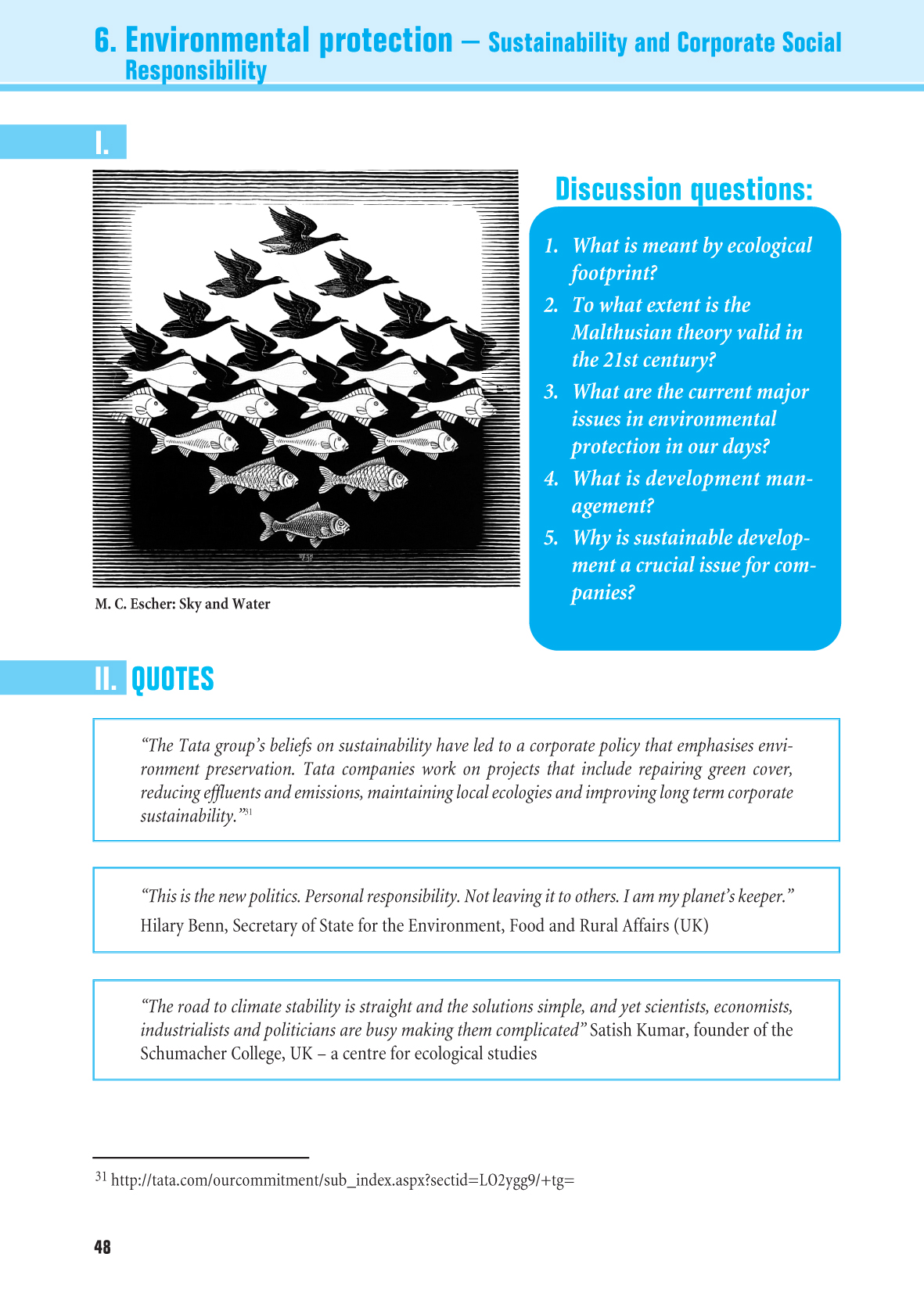 6. Environmental protection – Sustainability and Corporate Social Responsibility

I.

M. C. Escher: Sky and Water

Discussion questions:

1. What is meant by ecological footprint?
2. To what extent is the Malthusian theory valid in the 21st century?
3. What are the current major issues in environmental protection in our days?
4. What is development management?
5. Why is sustainable development a crucial issue for companies?

II. QUOTES

“The Tata group’s beliefs on sustainability have led to a corporate policy that emphasises environment preservation. Tata companies work on projects that include repairing green cover, reducing effluents and emissions, maintaining local ecologies and improving long term corporate sustainability.”$^{31}$

“This is the new politics. Personal responsibility. Not leaving it to others. I am my planet’s keeper.” Hilary Benn, Secretary of State for the Environment, Food and Rural Affairs (UK)

“The road to climate stability is straight and the solutions simple, and yet scientists, economists, industrialists and politicians are busy making them complicated” Satish Kumar, founder of the Schumacher College, UK – a centre for ecological studies

$^{31}$ http://tata.com/ourcommitment/sub_index.aspx?sectid=LO2ygg9/+tg=

48